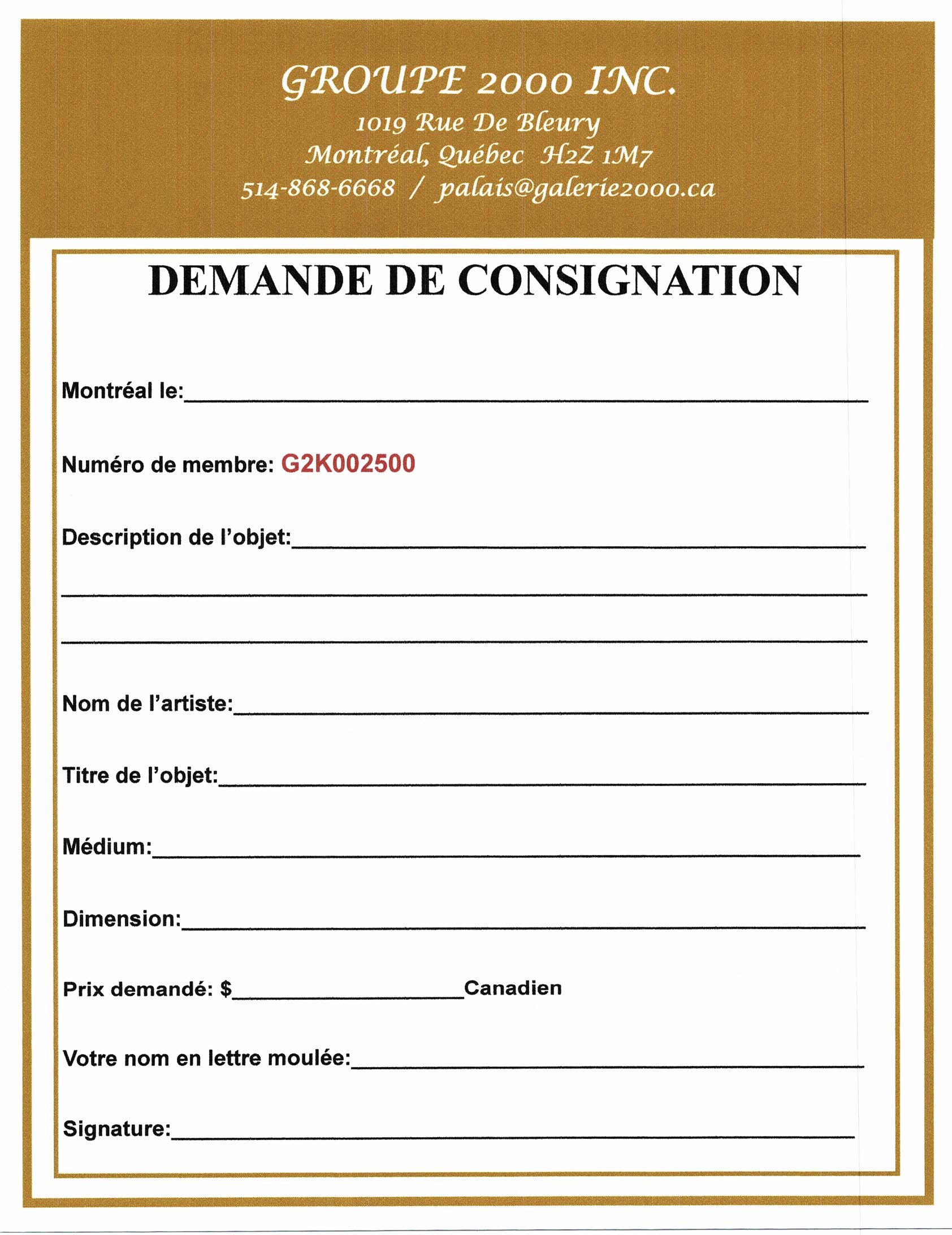 GROUPE 2000 INC.
1019 Rue De Bleury
Montréal, Québec H2Z 1M7
514-868-6668 / palais@galerie2000.ca

DEMANDE DE CONSIGNATION

Montréal le:____

Numéro de membre: G2K002500

Description de l'objet:____

____

____

Nom de l'artiste:____

Titre de l'objet:____

Médium:____

Dimension:____

Prix demandé: $____Canadien

Votre nom en lettre moulée:____

Signature:____